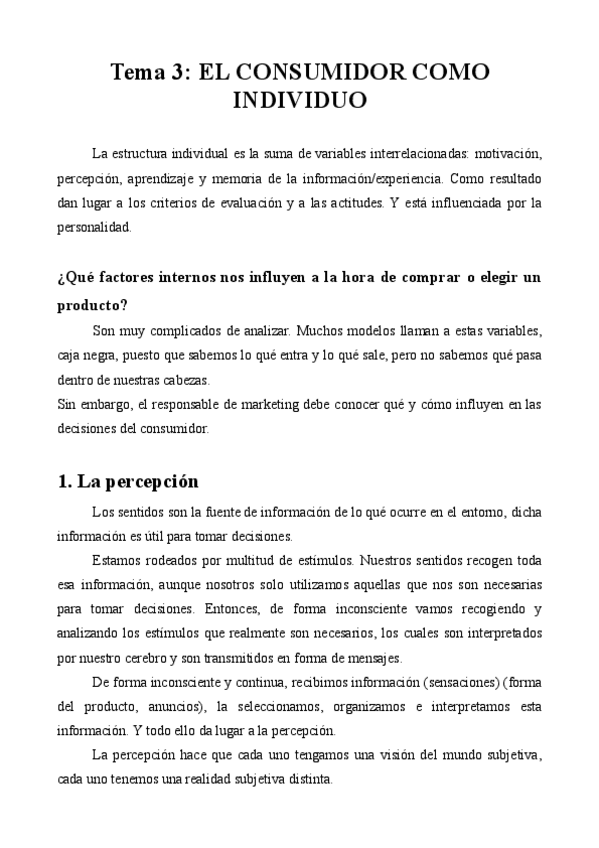 Tema 3: EL CONSUMIDOR COMO INDIVIDUO

La estructura individual es la suma de variables interrelacionadas: motivación, percepción, aprendizaje y memoria de la información/experiencia. Como resultado dan lugar a los criterios de evaluación y a las actitudes. Y está influenciada por la personalidad.

¿Qué factores internos nos influyen a la hora de comprar o elegir un producto?

Son muy complicados de analizar. Muchos modelos llaman a estas variables, caja negra, puesto que sabemos lo qué entra y lo qué sale, pero no sabemos qué pasa dentro de nuestras cabezas.
Sin embargo, el responsable de marketing debe conocer qué y cómo influyen en las decisiones del consumidor.

1. La percepción

Los sentidos son la fuente de información de lo qué ocurre en el entorno, dicha información es útil para tomar decisiones.

Estamos rodeados por multitud de estímulos. Nuestros sentidos recogen toda esa información, aunque nosotros solo utilizamos aquellas que nos son necesarias para tomar decisiones. Entonces, de forma inconsciente vamos recogiendo y analizando los estímulos que realmente son necesarios, los cuales son interpretados por nuestro cerebro y son transmitidos en forma de mensajes.

De forma inconsciente y continua, recibimos información (sensaciones) (forma del producto, anuncios), la seleccionamos, organizamos e interpretamos esta información. Y todo ello da lugar a la percepción.

La percepción hace que cada uno tengamos una visión del mundo subjetiva, cada uno tenemos una realidad subjetiva distinta.